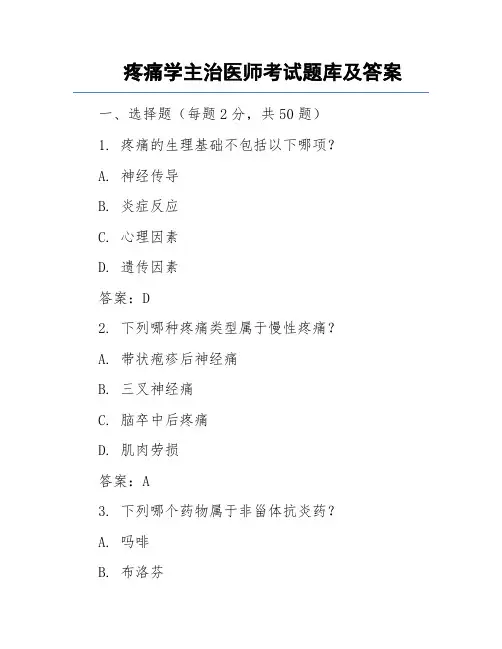 疼痛学主治医师考试题库及答案

一、选择题（每题 2 分，共 50 题）

1. 疼痛的生理基础不包括以下哪项？

A. 神经传导

B. 炎症反应

C. 心理因素

D. 遗传因素

答案：D

2. 下列哪种疼痛类型属于慢性疼痛？

A. 带状疱疹后神经痛

B. 三叉神经痛

C. 脑卒中后疼痛

D. 肌肉劳损

答案：A

3. 下列哪个药物属于非甾体抗炎药？

A. 吗啡

B. 布洛芬